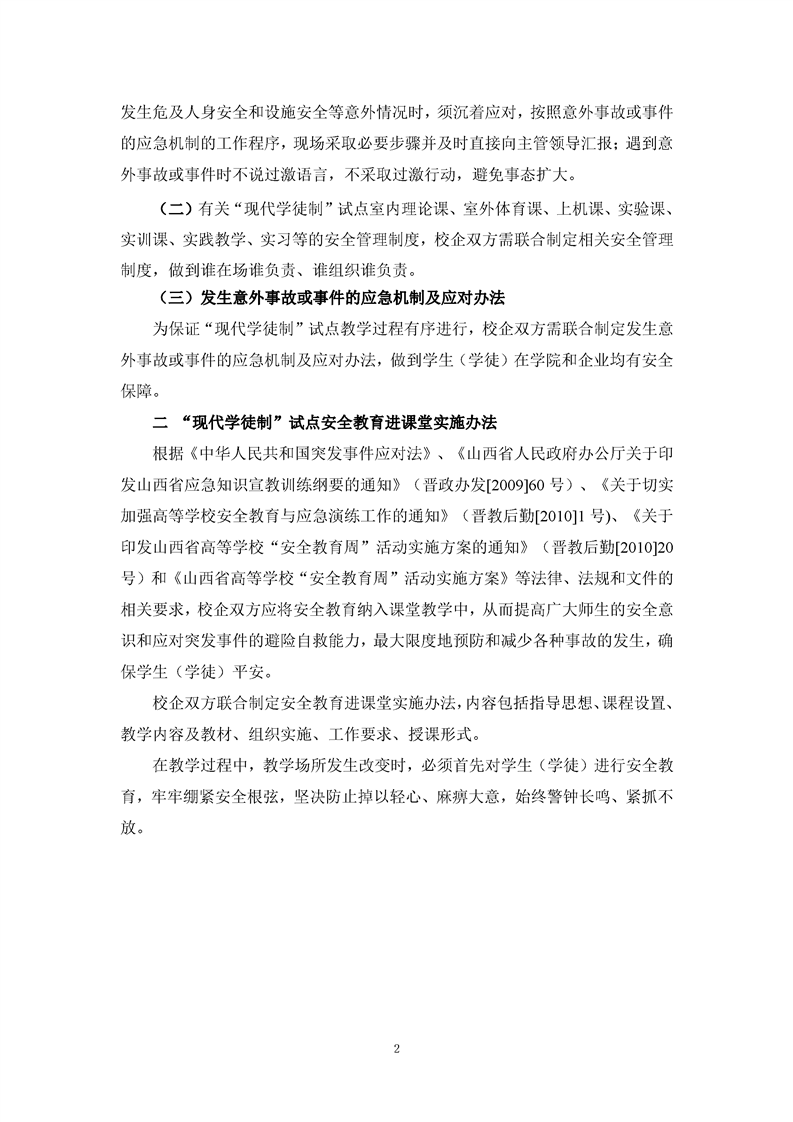 发生危及人身安全和设施安全等意外情况时，须沉着应对，按照意外事故或事件的应急机制的工作程序，现场采取必要步骤并及时直接向主管领导汇报；遇到意外事故或事件时不说过激语言，不采取过激行动，避免事态扩大。

（二）有关“现代学徒制”试点室内理论课、室外体育课、上机课、实验课、实训课、实践教学、实习等的安全管理制度，校企双方需联合制定相关安全管理制度，做到谁在场谁负责、谁组织谁负责。

（三）发生意外事故或事件的应急机制及应对办法

为保证“现代学徒制”试点教学过程有序进行，校企双方需联合制定发生意外事故或事件的应急机制及应对办法，做到学生（学徒）在学院和企业均有安全保障。

二 “现代学徒制”试点安全教育进课堂实施办法

根据《中华人民共和国突发事件应对法》、《山西省人民政府办公厅关于印发山西省应急知识宣教训练纲要的通知》（晋政办发[2009]60 号）、《关于切实加强高等学校安全教育与应急演练工作的通知》（晋教后勤[2010]1 号）、《关于印发山西省高等学校“安全教育周”活动实施方案的通知》（晋教后勤[2010]20 号）和《山西省高等学校“安全教育周”活动实施方案》等法律、法规和文件的相关要求，校企双方应将安全教育纳入课堂教学中，从而提高广大师生的安全意识和应对突发事件的避险自救能力，最大限度地预防和减少各种事故的发生，确保学生（学徒）平安。

校企双方联合制定安全教育进课堂实施办法，内容包括指导思想、课程设置、教学内容及教材、组织实施、工作要求、授课形式。

在教学过程中，教学场所发生改变时，必须首先对学生（学徒）进行安全教育，牢牢绷紧安全根弦，坚决防止掉以轻心、麻痹大意，始终警钟长鸣、紧抓不放。

2